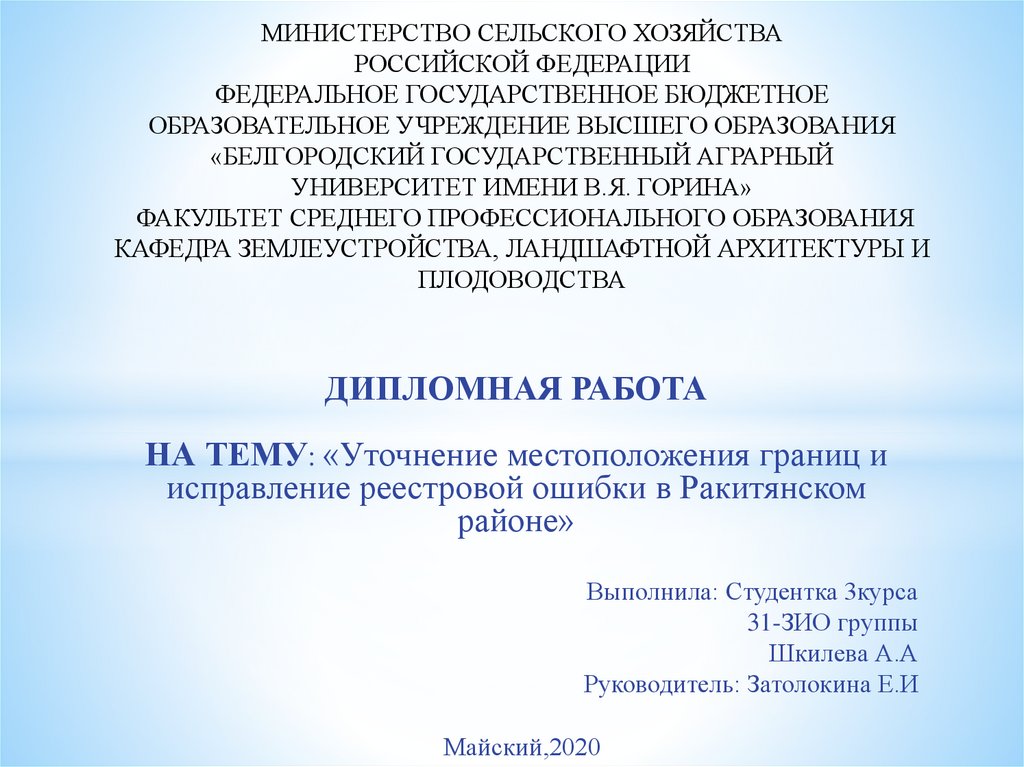 МИНИСТЕРСТВО СЕЛЬСКОГО ХОЗЯЙСТВА РОССИЙСКОЙ ФЕДЕРАЦИИ
ФЕДЕРАЛЬНОЕ ГОСУДАРСТВЕННОЕ БЮДЖЕТНОЕ ОБРАЗОВАТЕЛЬНОЕ УЧРЕЖДЕНИЕ ВЫСШЕГО ОБРАЗОВАНИЯ «БЕЛГОРОДСКИЙ ГОСУДАРСТВЕННЫЙ АГРАРНЫЙ УНИВЕРСИТЕТ ИМЕНИ В.Я. ГОРИНА»
ФАКУЛЬТЕТ СРЕДНЕГО ПРОФЕССИОНАЛЬНОГО ОБРАЗОВАНИЯ
КАФЕДРА ЗЕМЛЕУСТРОЙСТВА, ЛАНДШАФТНОЙ АРХИТЕКТУРЫ И ПЛОДОВОДСТВА

ДИПЛОМНАЯ РАБОТА

НА ТЕМУ: «Уточнение местоположения границ и исправление реестровой ошибки в Ракитянском районе»

Выполнила: Студентка 3курса
31-ЗИО группы
Шкилева А.А
Руководитель: Затолокина Е.И

Майский,2020